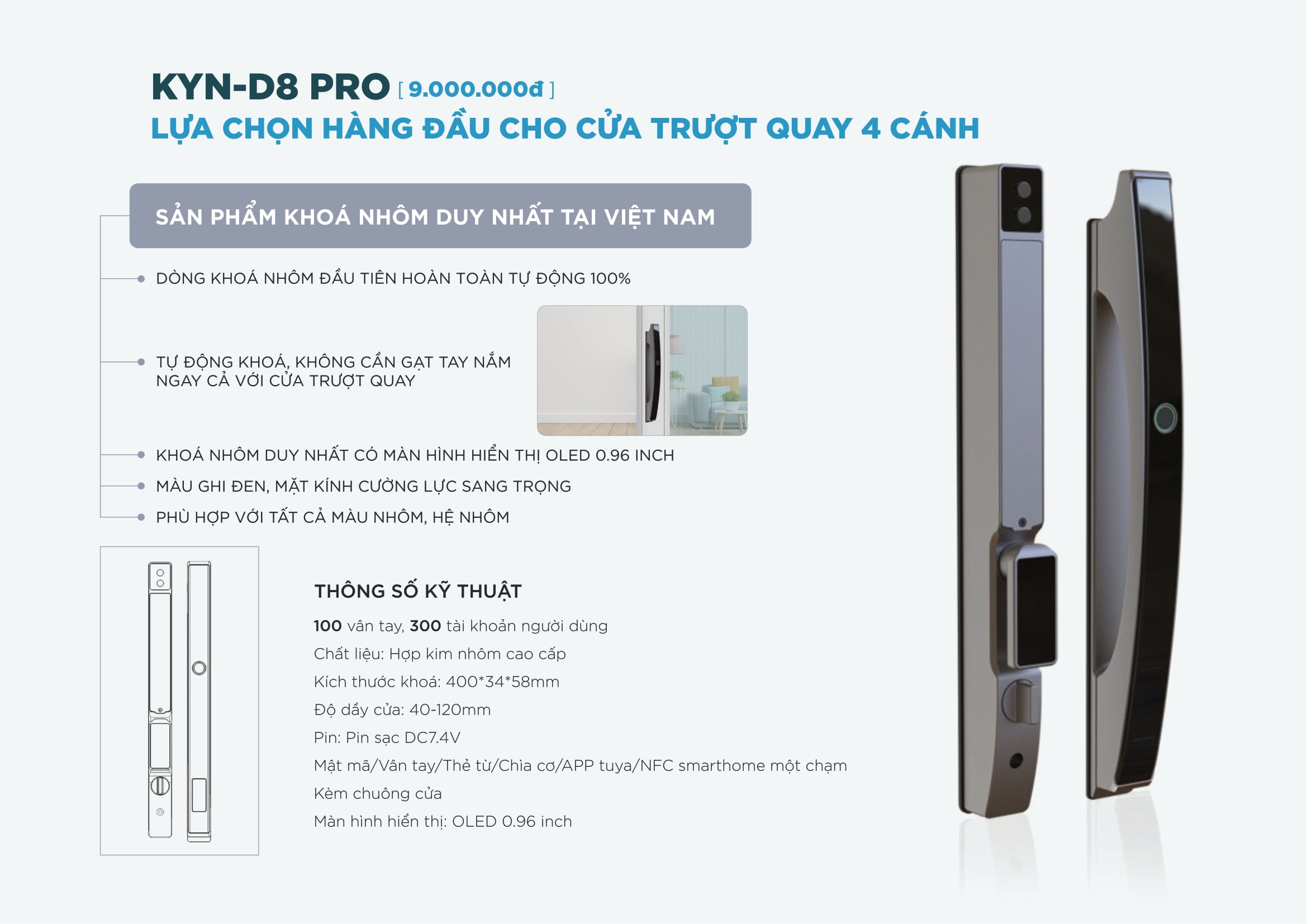 KYN-D8 PRO [ 9.000.000đ ]
LỰA CHỌN HÀNG ĐẦU CHO CỬA TRƯỢT QUAY 4 CÁNH

SẢN PHẨM KHOÁ NHÔM DUY NHẤT TẠI VIỆT NAM

DÒNG KHOÁ NHÔM ĐẦU TIÊN HOÀN TOÀN TỰ ĐỘNG 100%

TỰ ĐỘNG KHOÁ, KHÔNG CẦN GẠT TAY NẮM NGAY CẢ VỚI CỬA TRƯỢT QUAY

KHOÁ NHÔM DUY NHẤT CÓ MÀN HÌNH HIỂN THỊ OLED 0.96 INCH

MÀU GHI ĐEN, MẶT KÍNH CƯỜNG LỰC SANG TRỌNG

PHÙ HỢP VỚI TẤT CẢ MÀU NHÔM, HỆ NHÔM

THÔNG SỐ KỸ THUẬT

100 vân tay, 300 tài khoản người dùng
Chất liệu: Hợp kim nhôm cao cấp
Kích thước khoá: 400*34*58mm
Độ dầy cửa: 40-120mm
Pin: Pin sạc DC7.4V
Mật mã/Vân tay/Thẻ từ/Chìa cơ/APP tuya/NFC smarthome một chạm
Kèm chuông cửa
Màn hình hiển thị: OLED 0.96 inch